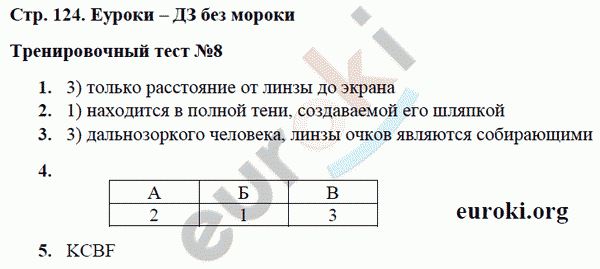 Стр. 124. Еуроки – ДЗ без мороки

Тренировочный тест №8

1. 3) только расстояние от линзы до экрана

2. 1) находится в полной тени, создаваемой его шляпкой

3. 3) дальнозоркого человека, линзы очков являются собирающими

4.

| А | Б | В |
|---|---|---|
| 2 | 1 | 3 |

euroki.org

5. KCBF

euroki